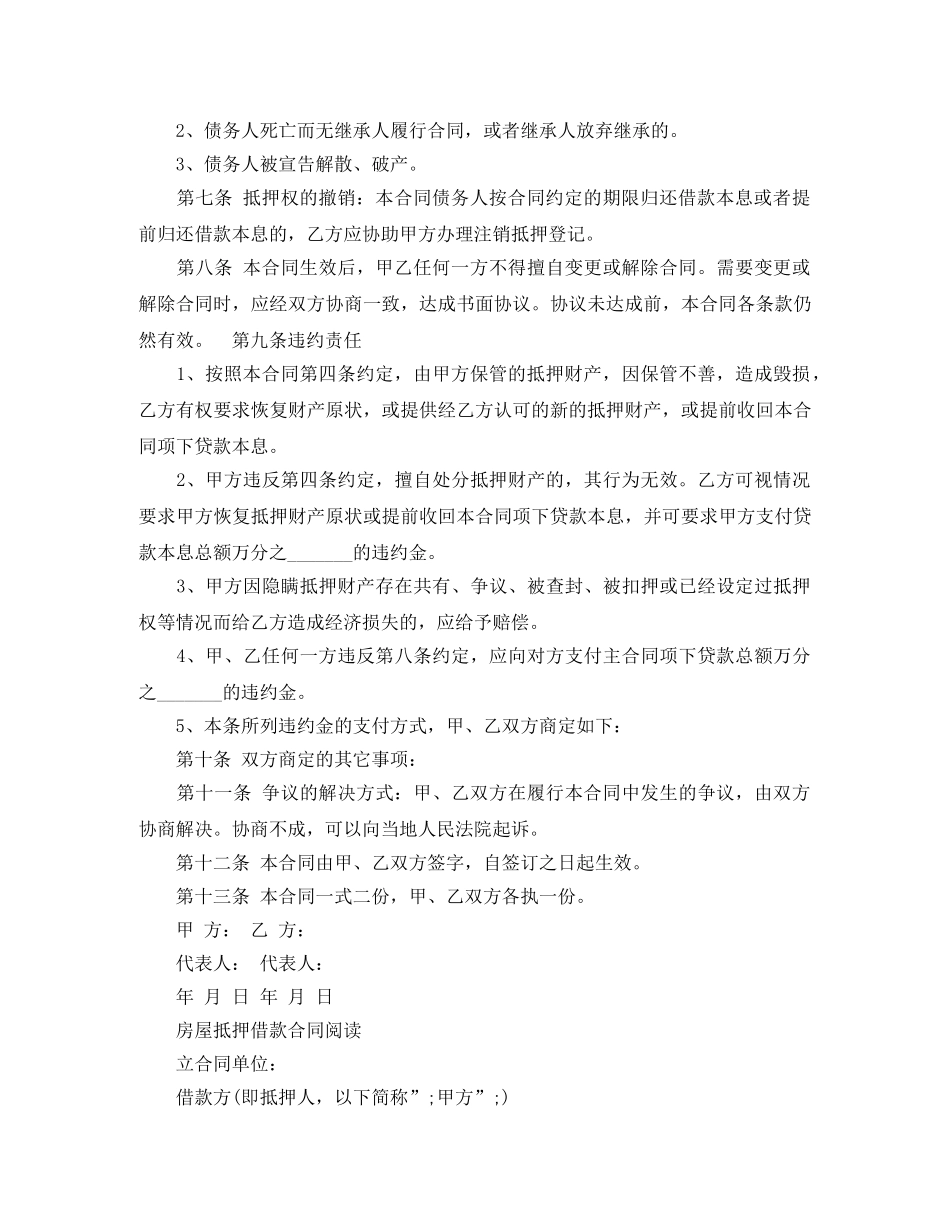 2、债务人死亡而无继承人履行合同，或者继承人放弃继承的。

3、债务人被宣告解散、破产。

第七条 抵押权的撤销：本合同债务人按合同约定的期限归还借款本息或者提前归还借款本息的，乙方应协助甲方办理注销抵押登记。

第八条 本合同生效后，甲乙任何一方不得擅自变更或解除合同。需要变更或解除合同时，应经双方协商一致，达成书面协议。协议未达成前，本合同各条款仍然有效。 第九条违约责任

1、按照本合同第四条约定，由甲方保管的抵押财产，因保管不善，造成毁损，乙方有权要求恢复财产原状，或提供经乙方认可的新的抵押财产，或提前收回本合同项下贷款本息。

2、甲方违反第四条约定，擅自处分抵押财产的，其行为无效。乙方可视情况要求甲方恢复抵押财产原状或提前收回本合同项下贷款本息，并可要求甲方支付贷款本息总额万分之_______的违约金。

3、甲方因隐瞒抵押财产存在共有、争议、被查封、被扣押或已经设定过抵押权等情况而给乙方造成经济损失的，应给予赔偿。

4、甲、乙任何一方违反第八条约定，应向对方支付主合同项下贷款总额万分之_______的违约金。

5、本条所列违约金的支付方式，甲、乙双方商定如下：

第十条 双方商定的其它事项：

第十一条 争议的解决方式：甲、乙双方在履行本合同中发生的争议，由双方协商解决。协商不成，可以向当地人民法院起诉。

第十二条 本合同由甲、乙双方签字，自签订之日起生效。

第十三条 本合同一式二份，甲、乙双方各执一份。

甲 方： 乙 方：

代表人： 代表人：

年 月 日 年 月 日

房屋抵押借款合同阅读

立合同单位：

借款方(即抵押人，以下简称”;甲方”;)